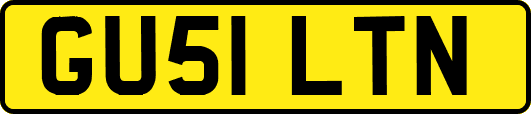 GU51 LTN